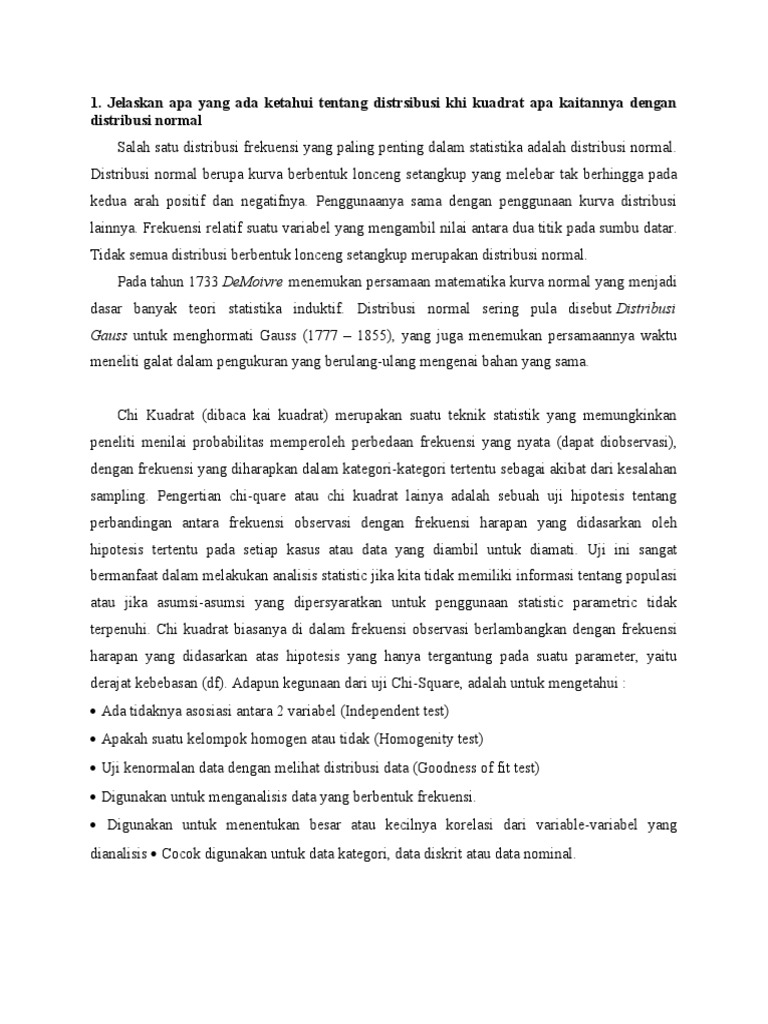 1. Jelaskan apa yang ada ketahui tentang distrsibusi khi kuadrat apa kaitannya dengan distribusi normal

Salah satu distribusi frekuensi yang paling penting dalam statistika adalah distribusi normal. Distribusi normal berupa kurva berbentuk lonceng setangkup yang melebar tak berhingga pada kedua arah positif dan negatifnya. Penggunaanya sama dengan penggunaan kurva distribusi lainnya. Frekuensi relatif suatu variabel yang mengambil nilai antara dua titik pada sumbu datar. Tidak semua distribusi berbentuk lonceng setangkup merupakan distribusi normal.

Pada tahun 1733 DeMoivre menemukan persamaan matematika kurva normal yang menjadi dasar banyak teori statistika induktif. Distribusi normal sering pula disebut Distribusi Gauss untuk menghormati Gauss (1777 – 1855), yang juga menemukan persamaannya waktu meneliti galat dalam pengukuran yang berulang-ulang mengenai bahan yang sama.

Chi Kuadrat (dibaca kai kuadrat) merupakan suatu teknik statistik yang memungkinkan peneliti menilai probabilitas memperoleh perbedaan frekuensi yang nyata (dapat diobservasi), dengan frekuensi yang diharapkan dalam kategori-kategori tertentu sebagai akibat dari kesalahan sampling. Pengertian chi-quare atau chi kuadrat lainya adalah sebuah uji hipotesis tentang perbandingan antara frekuensi observasi dengan frekuensi harapan yang didasarkan oleh hipotesis tertentu pada setiap kasus atau data yang diambil untuk diamati. Uji ini sangat bermanfaat dalam melakukan analisis statistic jika kita tidak memiliki informasi tentang populasi atau jika asumsi-asumsi yang dipersyaratkan untuk penggunaan statistic parametric tidak terpenuhi. Chi kuadrat biasanya di dalam frekuensi observasi berlambangkan dengan frekuensi harapan yang didasarkan atas hipotesis yang hanya tergantung pada suatu parameter, yaitu derajat kebebasan (df). Adapun kegunaan dari uji Chi-Square, adalah untuk mengetahui :
• Ada tidaknya asosiasi antara 2 variabel (Independent test)
• Apakah suatu kelompok homogen atau tidak (Homogenity test)
• Uji kenormalan data dengan melihat distribusi data (Goodness of fit test)
• Digunakan untuk menganalisis data yang berbentuk frekuensi.
• Digunakan untuk menentukan besar atau kecilnya korelasi dari variable-variabel yang dianalisis • Cocok digunakan untuk data kategori, data diskrit atau data nominal.